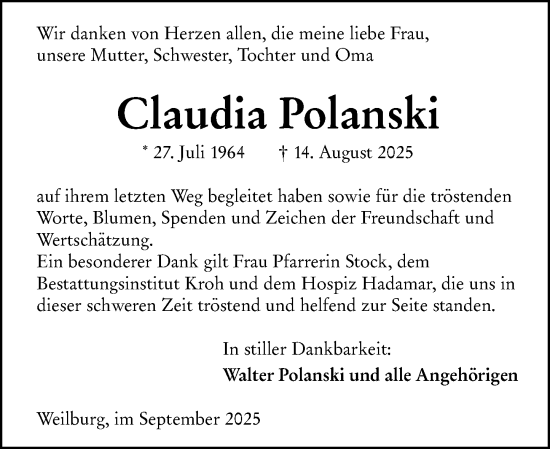 Wir danken von Herzen allen, die meine liebe Frau, unsere Mutter, Schwester, Tochter und Oma

Claudia Polanski

* 27. Juli 1964 † 14. August 2025

auf ihrem letzten Weg begleitet haben sowie für die tröstenden Worte, Blumen, Spenden und Zeichen der Freundschaft und Wertschätzung.
Ein besonderer Dank gilt Frau Pfarrerin Stock, dem Bestattungsinstitut Kroh und dem Hospiz Hadamar, die uns in dieser schweren Zeit tröstend und helfend zur Seite standen.

In stiller Dankbarkeit:
Walter Polanski und alle Angehörigen

Weilburg, im September 2025